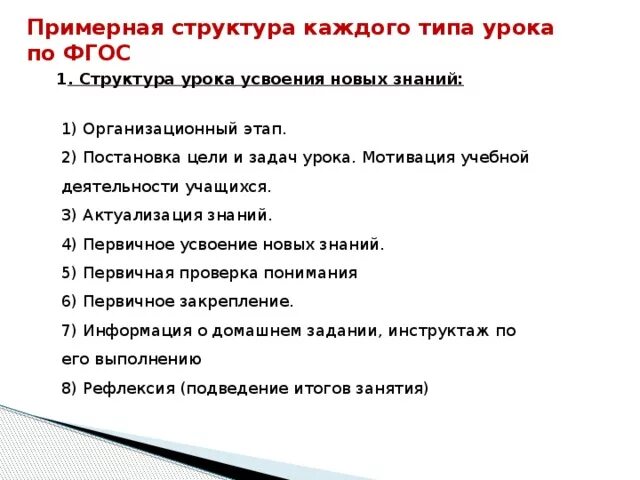 Примерная структура каждого типа урока по ФГОС

1. Структура урока усвоения новых знаний:

1) Организационный этап.
2) Постановка цели и задач урока. Мотивация учебной деятельности учащихся.
3) Актуализация знаний.
4) Первичное усвоение новых знаний.
5) Первичная проверка понимания
6) Первичное закрепление.
7) Информация о домашнем задании, инструктаж по его выполнению
8) Рефлексия (подведение итогов занятия)